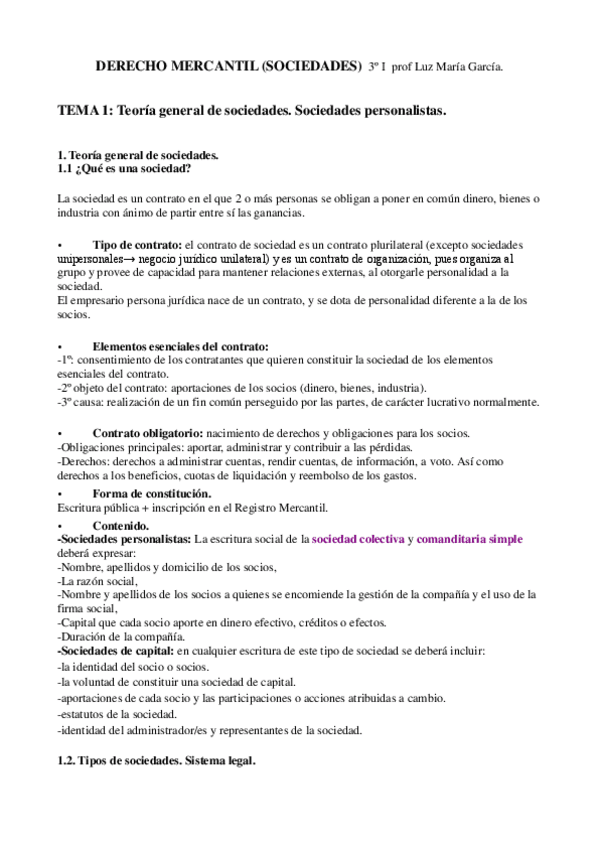 DERECHO MERCANTIL (SOCIEDADES) 3º I prof Luz María García.

TEMA 1: Teoría general de sociedades. Sociedades personalistas.

1. Teoría general de sociedades.
1.1 ¿Qué es una sociedad?

La sociedad es un contrato en el que 2 o más personas se obligan a poner en común dinero, bienes o industria con ánimo de partir entre sí las ganancias.

• Tipo de contrato: el contrato de sociedad es un contrato plurilateral (excepto sociedades unipersonales→ negocio jurídico unilateral) y es un contrato de organización, pues organiza al grupo y provee de capacidad para mantener relaciones externas, al otorgarle personalidad a la sociedad.
El empresario persona jurídica nace de un contrato, y se dota de personalidad diferente a la de los socios.

• Elementos esenciales del contrato:
-1º: consentimiento de los contratantes que quieren constituir la sociedad de los elementos esenciales del contrato.
-2º objeto del contrato: aportaciones de los socios (dinero, bienes, industria).
-3º causa: realización de un fin común perseguido por las partes, de carácter lucrativo normalmente.

• Contrato obligatorio: nacimiento de derechos y obligaciones para los socios.
-Obligaciones principales: aportar, administrar y contribuir a las pérdidas.
-Derechos: derechos a administrar cuentas, rendir cuentas, de información, a voto. Así como derechos a los beneficios, cuotas de liquidación y reembolso de los gastos.
• Forma de constitución.
Escritura pública + inscripción en el Registro Mercantil.
• Contenido.
-Sociedades personalistas: La escritura social de la sociedad colectiva y comanditaria simple deberá expresar:
-Nombre, apellidos y domicilio de los socios,
-La razón social,
-Nombre y apellidos de los socios a quienes se encomiende la gestión de la compañía y el uso de la firma social,
-Capital que cada socio aporte en dinero efectivo, créditos o efectos.
-Duración de la compañía.
-Sociedades de capital: en cualquier escritura de este tipo de sociedad se deberá incluir:
-la identidad del socio o socios.
-la voluntad de constituir una sociedad de capital.
-aportaciones de cada socio y las participaciones o acciones atribuidas a cambio.
-estatutos de la sociedad.
-identidad del administrador/es y representantes de la sociedad.

1.2. Tipos de sociedades. Sistema legal.